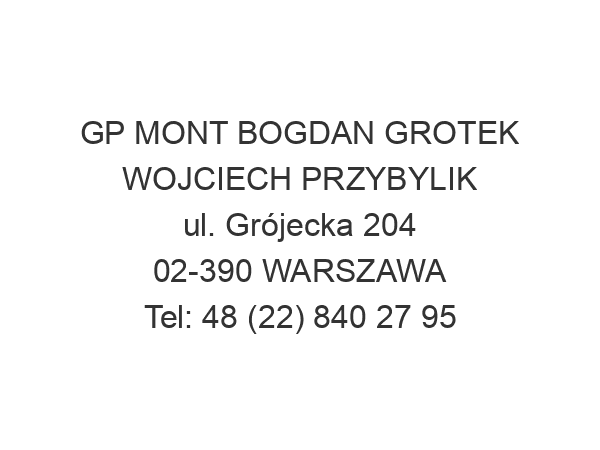 GP MONT BOGDAN GROTEK
WOJCIECH PRZYBYLIK
ul. Grójecka 204
02-390 WARSZAWA
Tel: 48 (22) 840 27 95